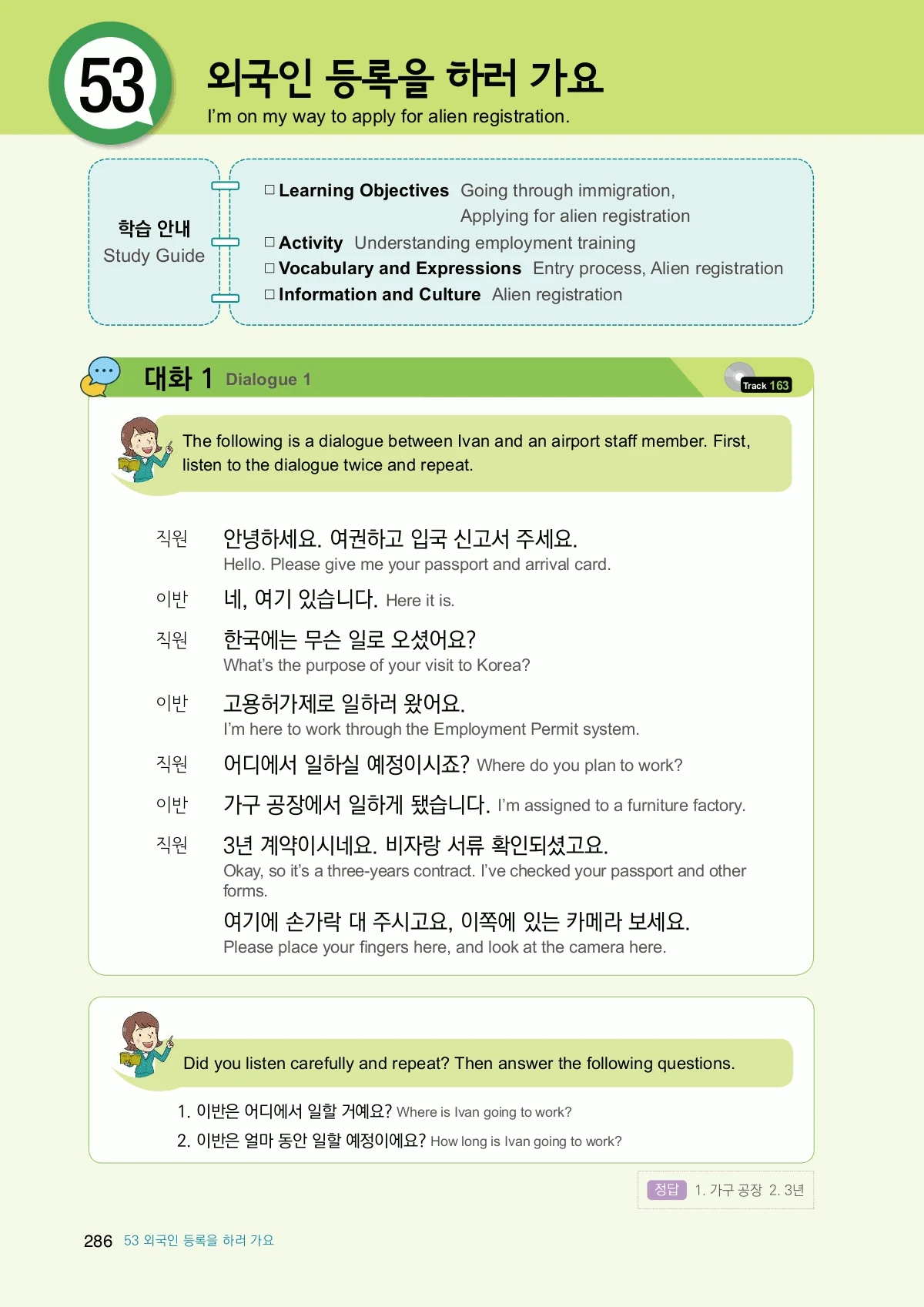 53

외국인 등록을 하러 가요
I'm on my way to apply for alien registration.

학습 안내
Study Guide

□ Learning Objectives Going through immigration, Applying for alien registration
□ Activity Understanding employment training
□ Vocabulary and Expressions Entry process, Alien registration
□ Information and Culture Alien registration

대화 1 Dialogue 1

Track 163

The following is a dialogue between Ivan and an airport staff member. First, listen to the dialogue twice and repeat.

직원 안녕하세요. 여권하고 입국 신고서 주세요.
Hello. Please give me your passport and arrival card.

이반 네, 여기 있습니다. Here it is.

직원 한국에는 무슨 일로 오셨어요?
What's the purpose of your visit to Korea?

이반 고용허가제로 일하러 왔어요.
I'm here to work through the Employment Permit system.

직원 어디에서 일하실 예정이시죠? Where do you plan to work?

이반 가구 공장에서 일하게 됐습니다. I'm assigned to a furniture factory.

직원 3년 계약이시네요. 비자랑 서류 확인되셨고요.
Okay, so it's a three-years contract. I've checked your passport and other forms.
여기에 손가락 대 주시고요, 이쪽에 있는 카메라 보세요.
Please place your fingers here, and look at the camera here.

Did you listen carefully and repeat? Then answer the following questions.

1. 이반은 어디에서 일할 거예요? Where is Ivan going to work?
2. 이반은 얼마 동안 일할 예정이에요? How long is Ivan going to work?

정답 1. 가구 공장 2. 3년

286 53 외국인 등록을 하러 가요